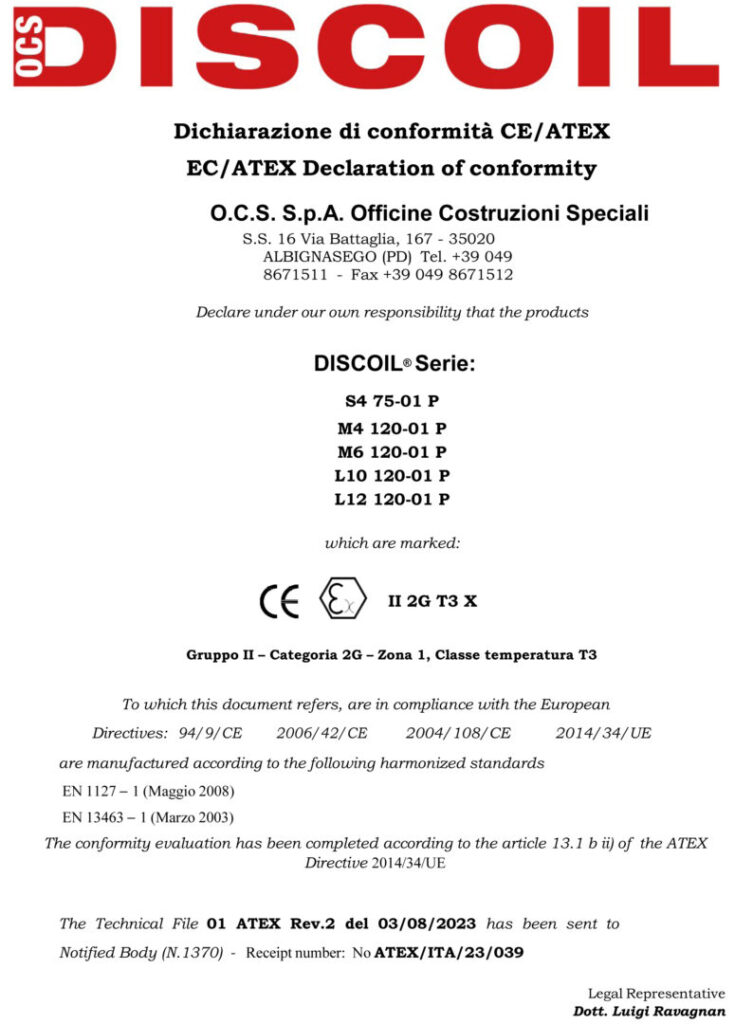 OCS DISCOIL

Dichiarazione di conformità CE/ATEX
EC/ATEX Declaration of conformity

O.C.S. S.p.A. Officine Costruzioni Speciali
S.S. 16 Via Battaglia, 167 - 35020 ALBIGNASEGO (PD) Tel. +39 049 8671511 - Fax +39 049 8671512

Declare under our own responsibility that the products

DISCOIL® Serie:

S4 75-01 P
M4 120-01 P
M6 120-01 P
L10 120-01 P
L12 120-01 P

which are marked:

CE Ex II 2G T3 X

Gruppo II – Categoria 2G – Zona 1, Classe temperatura T3

To which this document refers, are in compliance with the European Directives: 94/9/CE 2006/42/CE 2004/108/CE 2014/34/UE

are manufactured according to the following harmonized standards
EN 1127 – 1 (Maggio 2008)
EN 13463 – 1 (Marzo 2003)
The conformity evaluation has been completed according to the article 13.1 b ii) of the ATEX Directive 2014/34/UE

The Technical File 01 ATEX Rev.2 del 03/08/2023 has been sent to Notified Body (N.1370) - Receipt number: No ATEX/ITA/23/039

Legal Representative
Dott. Luigi Ravagnan